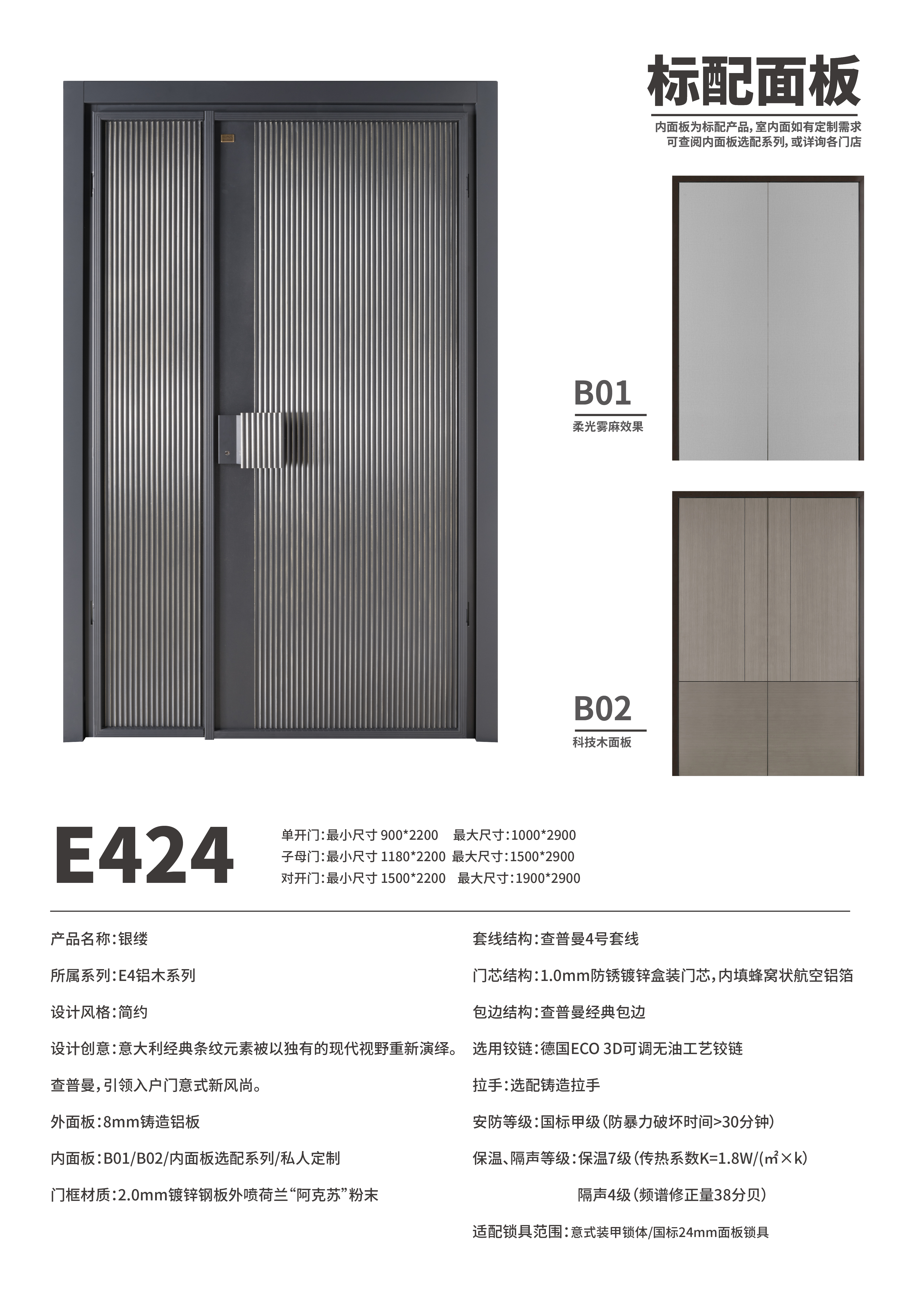 标配面板

内面板为标配产品，室内面如有定制需求
可查阅内面板选配系列，或详询各门店

B01
柔光雾麻效果

B02
科技木面板

E424

单开门：最小尺寸 900*2200　最大尺寸：1000*2900
子母门：最小尺寸 1180*2200　最大尺寸：1500*2900
对开门：最小尺寸 1500*2200　最大尺寸：1900*2900

产品名称：银缕

所属系列：E4铝木系列

设计风格：简约

设计创意：意大利经典条纹元素被以独有的现代视野重新演绎。

查普曼，引领入户门意式新风尚。

外面板：8mm铸造铝板

内面板：B01/B02/内面板选配系列/私人定制

门框材质：2.0mm镀锌钢板外喷荷兰“阿克苏”粉末

套线结构：查普曼4号套线

门芯结构：1.0mm防锈镀锌盒装门芯，内填蜂窝状航空铝箔

包边结构：查普曼经典包边

选用铰链：德国ECO 3D可调无油工艺铰链

拉手：选配铸造拉手

安防等级：国标甲级（防暴力破坏时间>30分钟）

保温、隔声等级：保温7级（传热系数K=1.8W/(㎡×k)

隔声4级（频谱修正量38分贝）

适配锁具范围：意式装甲锁体/国标24mm面板锁具